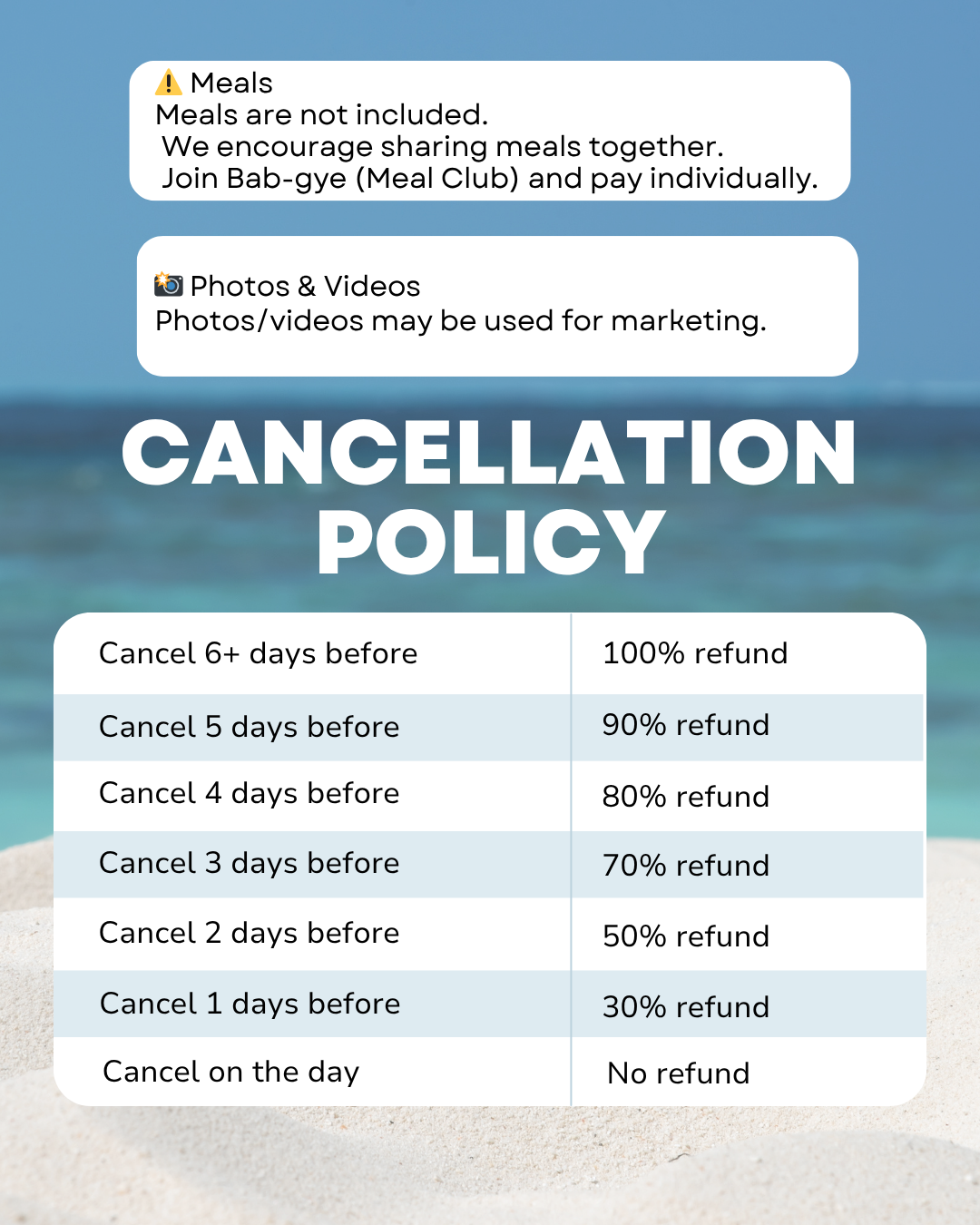 ⚠️ Meals
Meals are not included.
We encourage sharing meals together.
Join Bab-gye (Meal Club) and pay individually.

📸 Photos & Videos
Photos/videos may be used for marketing.

CANCELLATION POLICY

| Cancel 6+ days before | 100% refund |
|---|---|
| Cancel 5 days before | 90% refund |
| Cancel 4 days before | 80% refund |
| Cancel 3 days before | 70% refund |
| Cancel 2 days before | 50% refund |
| Cancel 1 days before | 30% refund |
| Cancel on the day | No refund |